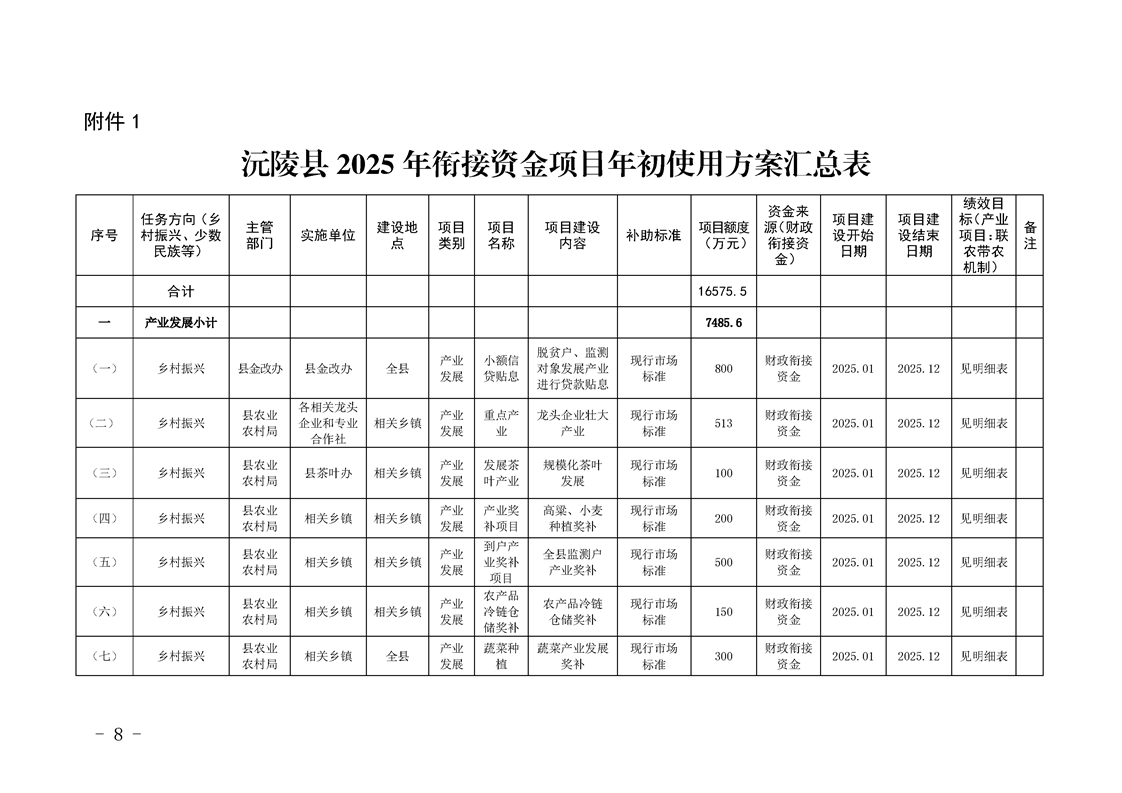 附件 1

沅陵县 2025 年衔接资金项目年初使用方案汇总表

| 序号 | 任务方向（乡村振兴、少数民族等） | 主管部门 | 实施单位 | 建设地点 | 项目类别 | 项目名称 | 项目建设内容 | 补助标准 | 项目额度（万元） | 资金来源（财政衔接资金） | 项目建设开始日期 | 项目建设结束日期 | 绩效目标（产业项目：联农带农机制） | 备注 |
|---|---|---|---|---|---|---|---|---|---|---|---|---|---|---|
| | 合计 | | | | | | | | 16575.5 | | | | | |
| 一 | 产业发展小计 | | | | | | | | 7485.6 | | | | | |
| （一） | 乡村振兴 | 县金改办 | 县金改办 | 全县 | 产业发展 | 小额信贷贴息 | 脱贫户、监测对象发展产业进行贷款贴息 | 现行市场标准 | 800 | 财政衔接资金 | 2025.01 | 2025.12 | 见明细表 | |
| （二） | 乡村振兴 | 县农业农村局 | 各相关龙头企业和专业合作社 | 相关乡镇 | 产业发展 | 重点产业 | 龙头企业壮大产业 | 现行市场标准 | 513 | 财政衔接资金 | 2025.01 | 2025.12 | 见明细表 | |
| （三） | 乡村振兴 | 县农业农村局 | 县茶叶办 | 相关乡镇 | 产业发展 | 发展茶叶产业 | 规模化茶叶发展 | 现行市场标准 | 100 | 财政衔接资金 | 2025.01 | 2025.12 | 见明细表 | |
| （四） | 乡村振兴 | 县农业农村局 | 相关乡镇 | 相关乡镇 | 产业发展 | 产业奖补项目 | 高粱、小麦种植奖补 | 现行市场标准 | 200 | 财政衔接资金 | 2025.01 | 2025.12 | 见明细表 | |
| （五） | 乡村振兴 | 县农业农村局 | 相关乡镇 | 相关乡镇 | 产业发展 | 到户产业奖补项目 | 全县监测户产业奖补 | 现行市场标准 | 500 | 财政衔接资金 | 2025.01 | 2025.12 | 见明细表 | |
| （六） | 乡村振兴 | 县农业农村局 | 相关乡镇 | 相关乡镇 | 产业发展 | 农产品冷链仓储奖补 | 农产品冷链仓储奖补 | 现行市场标准 | 150 | 财政衔接资金 | 2025.01 | 2025.12 | 见明细表 | |
| （七） | 乡村振兴 | 县农业农村局 | 相关乡镇 | 全县 | 产业发展 | 蔬菜种植 | 蔬菜产业发展奖补 | 现行市场标准 | 300 | 财政衔接资金 | 2025.01 | 2025.12 | 见明细表 | |

- 8 -